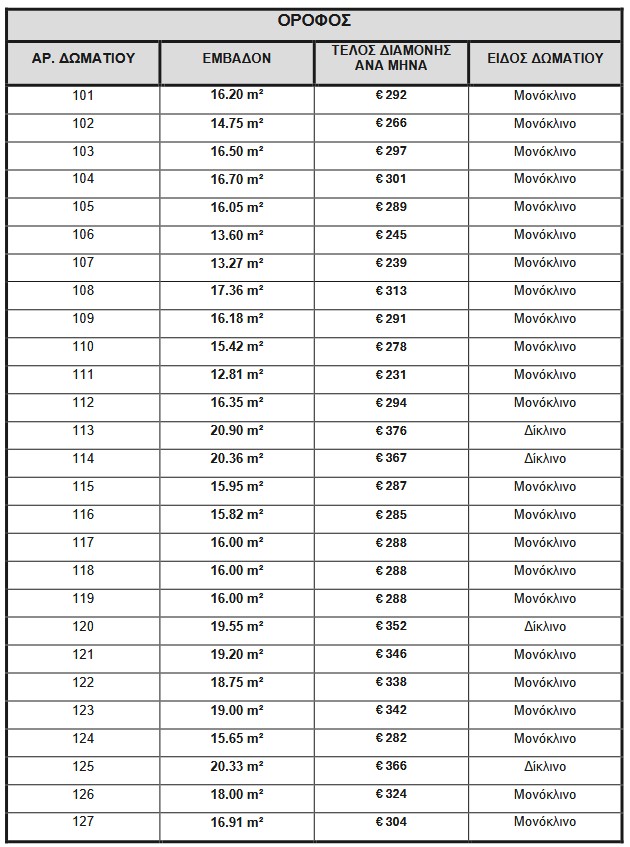 ΟΡΟΦΟΣ

| ΑΡ. ΔΩΜΑΤΙΟΥ | ΕΜΒΑΔΟΝ | ΤΕΛΟΣ ΔΙΑΜΟΝΗΣ ΑΝΑ ΜΗΝΑ | ΕΙΔΟΣ ΔΩΜΑΤΙΟΥ |
|---|---|---|---|
| 101 | 16.20 m² | € 292 | Μονόκλινο |
| 102 | 14.75 m² | € 266 | Μονόκλινο |
| 103 | 16.50 m² | € 297 | Μονόκλινο |
| 104 | 16.70 m² | € 301 | Μονόκλινο |
| 105 | 16.05 m² | € 289 | Μονόκλινο |
| 106 | 13.60 m² | € 245 | Μονόκλινο |
| 107 | 13.27 m² | € 239 | Μονόκλινο |
| 108 | 17.36 m² | € 313 | Μονόκλινο |
| 109 | 16.18 m² | € 291 | Μονόκλινο |
| 110 | 15.42 m² | € 278 | Μονόκλινο |
| 111 | 12.81 m² | € 231 | Μονόκλινο |
| 112 | 16.35 m² | € 294 | Μονόκλινο |
| 113 | 20.90 m² | € 376 | Δίκλινο |
| 114 | 20.36 m² | € 367 | Δίκλινο |
| 115 | 15.95 m² | € 287 | Μονόκλινο |
| 116 | 15.82 m² | € 285 | Μονόκλινο |
| 117 | 16.00 m² | € 288 | Μονόκλινο |
| 118 | 16.00 m² | € 288 | Μονόκλινο |
| 119 | 16.00 m² | € 288 | Μονόκλινο |
| 120 | 19.55 m² | € 352 | Δίκλινο |
| 121 | 19.20 m² | € 346 | Μονόκλινο |
| 122 | 18.75 m² | € 338 | Μονόκλινο |
| 123 | 19.00 m² | € 342 | Μονόκλινο |
| 124 | 15.65 m² | € 282 | Μονόκλινο |
| 125 | 20.33 m² | € 366 | Δίκλινο |
| 126 | 18.00 m² | € 324 | Μονόκλινο |
| 127 | 16.91 m² | € 304 | Μονόκλινο |